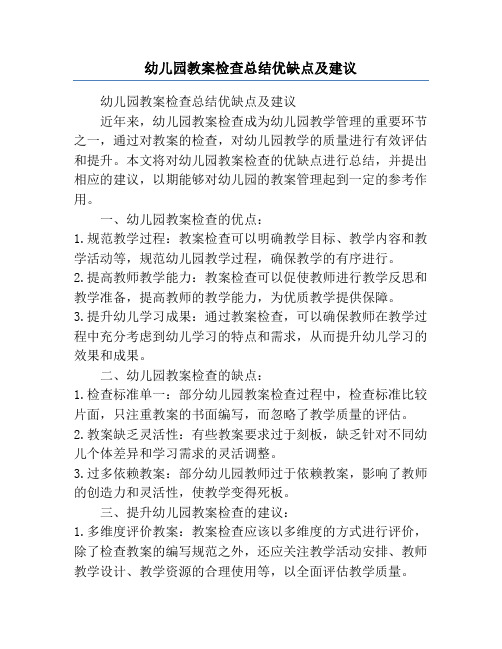 幼儿园教案检查总结优缺点及建议

幼儿园教案检查总结优缺点及建议

近年来，幼儿园教案检查成为幼儿园教学管理的重要环节之一，通过对教案的检查，对幼儿园教学的质量进行有效评估和提升。本文将对幼儿园教案检查的优缺点进行总结，并提出相应的建议，以期能够对幼儿园的教案管理起到一定的参考作用。

一、幼儿园教案检查的优点：

1. 规范教学过程：教案检查可以明确教学目标、教学内容和教学活动等，规范幼儿园教学过程，确保教学的有序进行。

2. 提高教师教学能力：教案检查可以促使教师进行教学反思和教学准备，提高教师的教学能力，为优质教学提供保障。

3. 提升幼儿学习成果：通过教案检查，可以确保教师在教学过程中充分考虑到幼儿学习的特点和需求，从而提升幼儿学习的效果和成果。

二、幼儿园教案检查的缺点：

1. 检查标准单一：部分幼儿园教案检查过程中，检查标准比较片面，只注重教案的书面编写，而忽略了教学质量的评估。

2. 教案缺乏灵活性：有些教案要求过于刻板，缺乏针对不同幼儿个体差异和学习需求的灵活调整。

3. 过多依赖教案：部分幼儿园教师过于依赖教案，影响了教师的创造力和灵活性，使教学变得死板。

三、提升幼儿园教案检查的建议：

1. 多维度评价教案：教案检查应该以多维度的方式进行评价，除了检查教案的编写规范之外，还应关注教学活动安排、教师教学设计、教学资源的合理使用等，以全面评估教学质量。